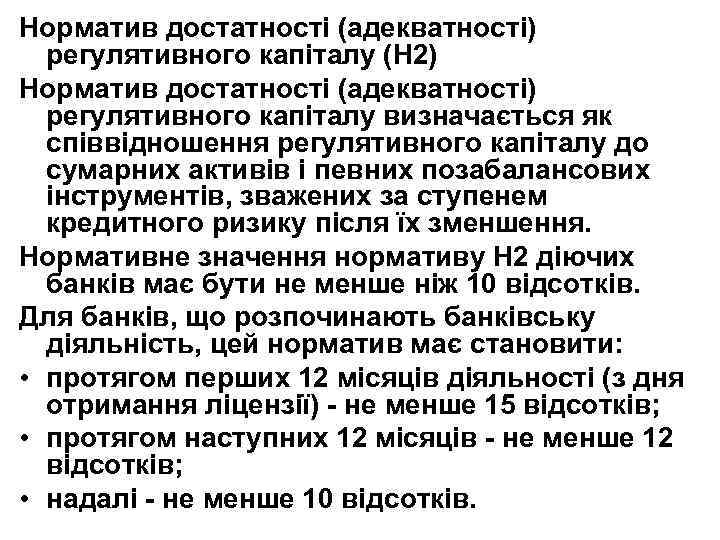 Норматив достатності (адекватності) регулятивного капіталу (Н2)

Норматив достатності (адекватності) регулятивного капіталу визначається як співвідношення регулятивного капіталу до сумарних активів і певних позабалансових інструментів, зважених за ступенем кредитного ризику після їх зменшення.

Нормативне значення нормативу Н2 діючих банків має бути не менше ніж 10 відсотків.

Для банків, що розпочинають банківську діяльність, цей норматив має становити:

• протягом перших 12 місяців діяльності (з дня отримання ліцензії) - не менше 15 відсотків;
• протягом наступних 12 місяців - не менше 12 відсотків;
• надалі - не менше 10 відсотків.